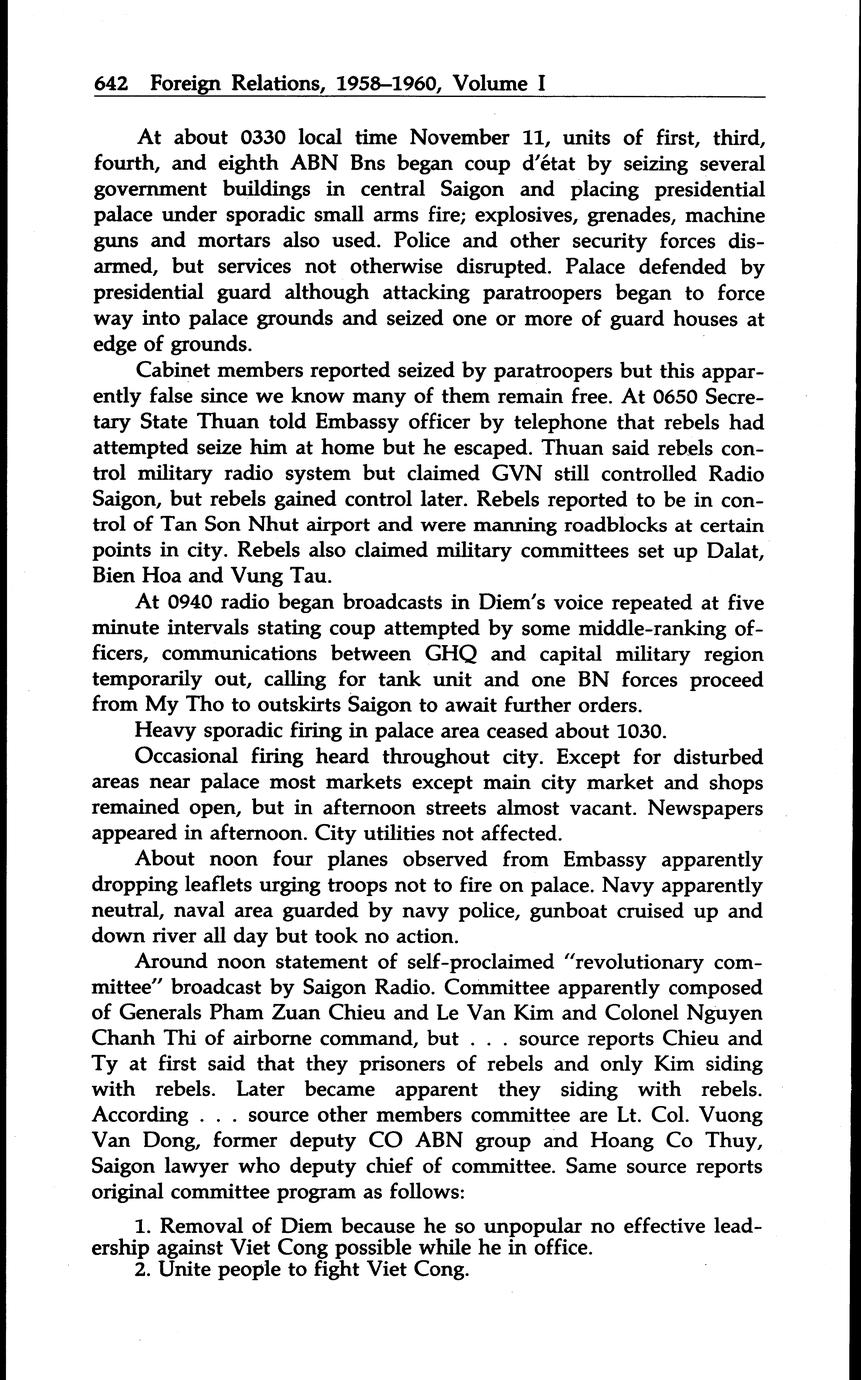 642 Foreign Relations, 1958–1960, Volume I

At about 0330 local time November 11, units of first, third, fourth, and eighth ABN Bns began coup d'état by seizing several government buildings in central Saigon and placing presidential palace under sporadic small arms fire; explosives, grenades, machine guns and mortars also used. Police and other security forces disarmed, but services not otherwise disrupted. Palace defended by presidential guard although attacking paratroopers began to force way into palace grounds and seized one or more of guard houses at edge of grounds.

Cabinet members reported seized by paratroopers but this apparently false since we know many of them remain free. At 0650 Secretary State Thuan told Embassy officer by telephone that rebels had attempted seize him at home but he escaped. Thuan said rebels control military radio system but claimed GVN still controlled Radio Saigon, but rebels gained control later. Rebels reported to be in control of Tan Son Nhut airport and were manning roadblocks at certain points in city. Rebels also claimed military committees set up Dalat, Bien Hoa and Vung Tau.

At 0940 radio began broadcasts in Diem's voice repeated at five minute intervals stating coup attempted by some middle-ranking officers, communications between GHQ and capital military region temporarily out, calling for tank unit and one BN forces proceed from My Tho to outskirts Saigon to await further orders.

Heavy sporadic firing in palace area ceased about 1030.

Occasional firing heard throughout city. Except for disturbed areas near palace most markets except main city market and shops remained open, but in afternoon streets almost vacant. Newspapers appeared in afternoon. City utilities not affected.

About noon four planes observed from Embassy apparently dropping leaflets urging troops not to fire on palace. Navy apparently neutral, naval area guarded by navy police, gunboat cruised up and down river all day but took no action.

Around noon statement of self-proclaimed "revolutionary committee" broadcast by Saigon Radio. Committee apparently composed of Generals Pham Zuan Chieu and Le Van Kim and Colonel Nguyen Chanh Thi of airborne command, but . . . source reports Chieu and Ty at first said that they prisoners of rebels and only Kim siding with rebels. Later became apparent they siding with rebels. According . . . source other members committee are Lt. Col. Vuong Van Dong, former deputy CO ABN group and Hoang Co Thuy, Saigon lawyer who deputy chief of committee. Same source reports original committee program as follows:

1. Removal of Diem because he so unpopular no effective leadership against Viet Cong possible while he in office.
2. Unite people to fight Viet Cong.